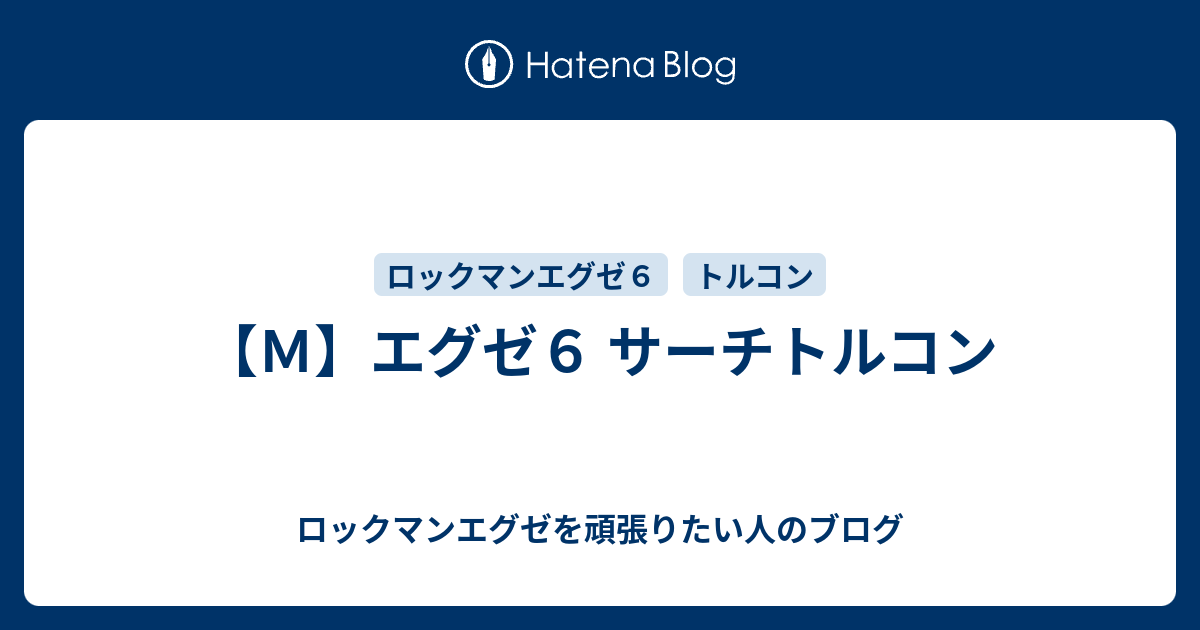 Hatena Blog

ロックマンエグゼ６

トルコン

【M】エグゼ６ サーチトルコン

ロックマンエグゼを頑張りたい人のブログ